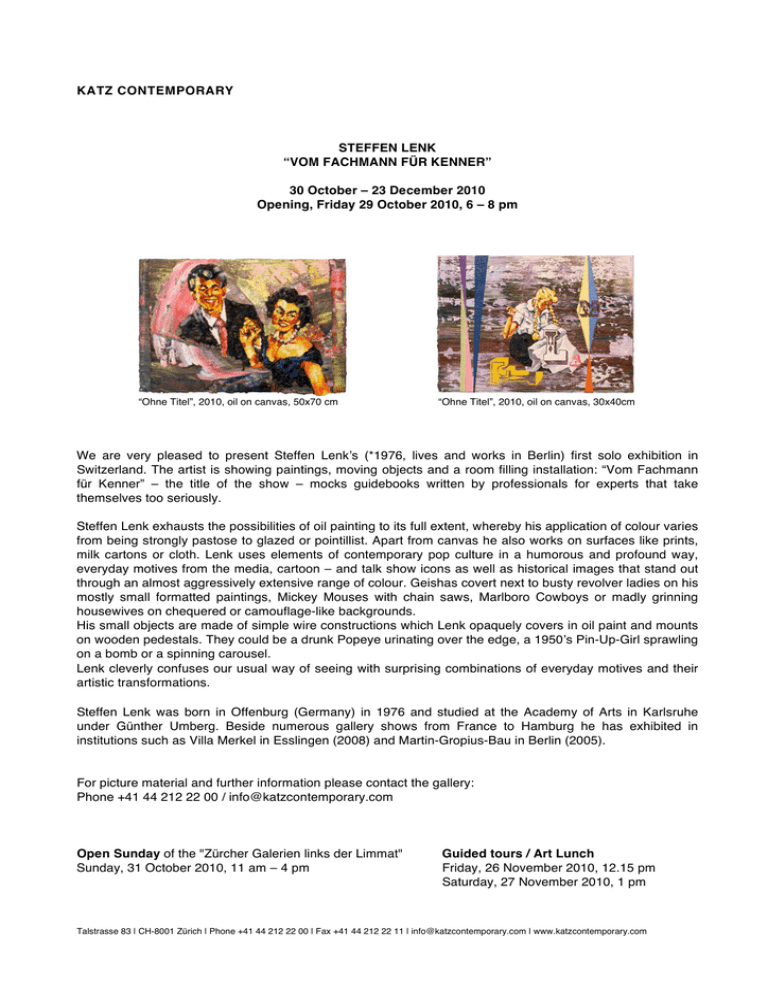 KATZ CONTEMPORARY

STEFFEN LENK
“VOM FACHMANN FÜR KENNER”

30 October – 23 December 2010
Opening, Friday 29 October 2010, 6 – 8 pm

“Ohne Titel”, 2010, oil on canvas, 50x70 cm

“Ohne Titel”, 2010, oil on canvas, 30x40cm

We are very pleased to present Steffen Lenk’s (*1976, lives and works in Berlin) first solo exhibition in Switzerland. The artist is showing paintings, moving objects and a room filling installation: “Vom Fachmann für Kenner” – the title of the show – mocks guidebooks written by professionals for experts that take themselves too seriously.

Steffen Lenk exhausts the possibilities of oil painting to its full extent, whereby his application of colour varies from being strongly pastose to glazed or pointillist. Apart from canvas he also works on surfaces like prints, milk cartons or cloth. Lenk uses elements of contemporary pop culture in a humorous and profound way, everyday motives from the media, cartoon – and talk show icons as well as historical images that stand out through an almost aggressively extensive range of colour. Geishas covert next to busty revolver ladies on his mostly small formatted paintings, Mickey Mouses with chain saws, Marlboro Cowboys or madly grinning housewives on chequered or camouflage-like backgrounds.
His small objects are made of simple wire constructions which Lenk opaquely covers in oil paint and mounts on wooden pedestals. They could be a drunk Popeye urinating over the edge, a 1950’s Pin-Up-Girl sprawling on a bomb or a spinning carousel.
Lenk cleverly confuses our usual way of seeing with surprising combinations of everyday motives and their artistic transformations.

Steffen Lenk was born in Offenburg (Germany) in 1976 and studied at the Academy of Arts in Karlsruhe under Günther Umberg. Beside numerous gallery shows from France to Hamburg he has exhibited in institutions such as Villa Merkel in Esslingen (2008) and Martin-Gropius-Bau in Berlin (2005).

For picture material and further information please contact the gallery:
Phone +41 44 212 22 00 / info@katzcontemporary.com

Open Sunday of the "Zürcher Galerien links der Limmat"
Sunday, 31 October 2010, 11 am – 4 pm

Guided tours / Art Lunch
Friday, 26 November 2010, 12.15 pm
Saturday, 27 November 2010, 1 pm

Talstrasse 83 I CH-8001 Zürich I Phone +41 44 212 22 00 I Fax +41 44 212 22 11 I info@katzcontemporary.com I www.katzcontemporary.com